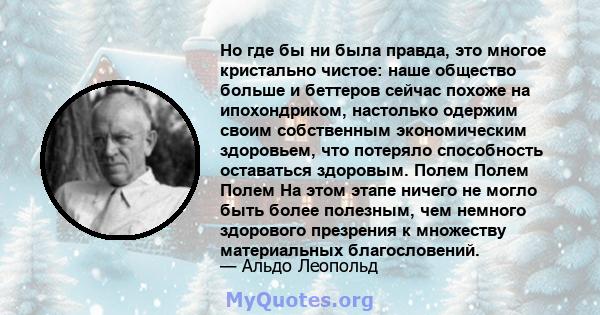 Но где бы ни была правда, это многое кристально чистое: наше общество больше и беттеров сейчас похоже на ипохондриком, настолько одержим своим собственным экономическим здоровьем, что потеряло способность оставаться здоровым. Полем Полем Полем На этом этапе ничего не могло быть более полезным, чем немного здорового презрения к множеству материальных благословений.
— Альдо Леопольд

MyQuotes.org